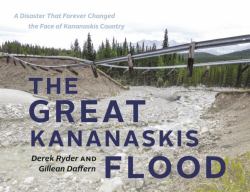 A Disaster That Forever Changed the Face of Kananaskis Country

THE GREAT KANANASKIS FLOOD

Derek Ryder AND Gillean Daffern